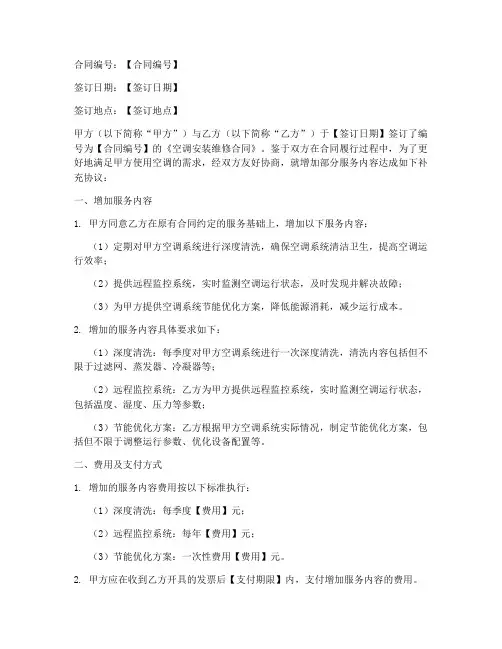 合同编号：【合同编号】

签订日期：【签订日期】

签订地点：【签订地点】

甲方（以下简称“甲方”）与乙方（以下简称“乙方”）于【签订日期】签订了编号为【合同编号】的《空调安装维修合同》。鉴于双方在合同履行过程中，为了更好地满足甲方使用空调的需求，经双方友好协商，就增加部分服务内容达成如下补充协议：

一、增加服务内容

1. 甲方同意乙方在原有合同约定的服务基础上，增加以下服务内容：

（1）定期对甲方空调系统进行深度清洗，确保空调系统清洁卫生，提高空调运行效率；

（2）提供远程监控系统，实时监测空调运行状态，及时发现并解决故障；

（3）为甲方提供空调系统节能优化方案，降低能源消耗，减少运行成本。

2. 增加的服务内容具体要求如下：

（1）深度清洗：每季度对甲方空调系统进行一次深度清洗，清洗内容包括但不限于过滤网、蒸发器、冷凝器等；

（2）远程监控系统：乙方为甲方提供远程监控系统，实时监测空调运行状态，包括温度、湿度、压力等参数；

（3）节能优化方案：乙方根据甲方空调系统实际情况，制定节能优化方案，包括但不限于调整运行参数、优化设备配置等。

二、费用及支付方式

1. 增加的服务内容费用按以下标准执行：

（1）深度清洗：每季度【费用】元；

（2）远程监控系统：每年【费用】元；

（3）节能优化方案：一次性费用【费用】元。

2. 甲方应在收到乙方开具的发票后【支付期限】内，支付增加服务内容的费用。